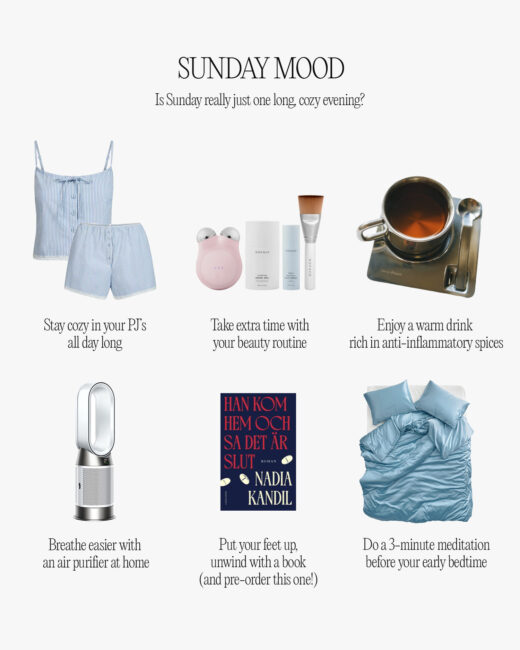 SUNDAY MOOD

Is Sunday really just one long, cozy evening?

Stay cozy in your PJ's all day long

Take extra time with your beauty routine

Enjoy a warm drink rich in anti-inflammatory spices

HAN KOM HEM OCH SA DET ÄR SLUT
ROMAN
NADIA KANDIL

Breathe easier with an air purifier at home

Put your feet up, unwind with a book (and pre-order this one!)

Do a 3-minute meditation before your early bedtime